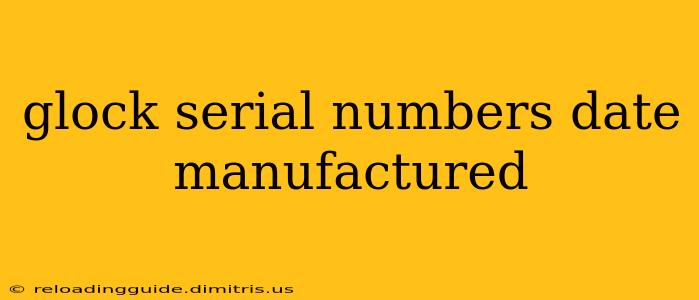 glock serial numbers date manufactured

© reloadingguide.dimitris.us